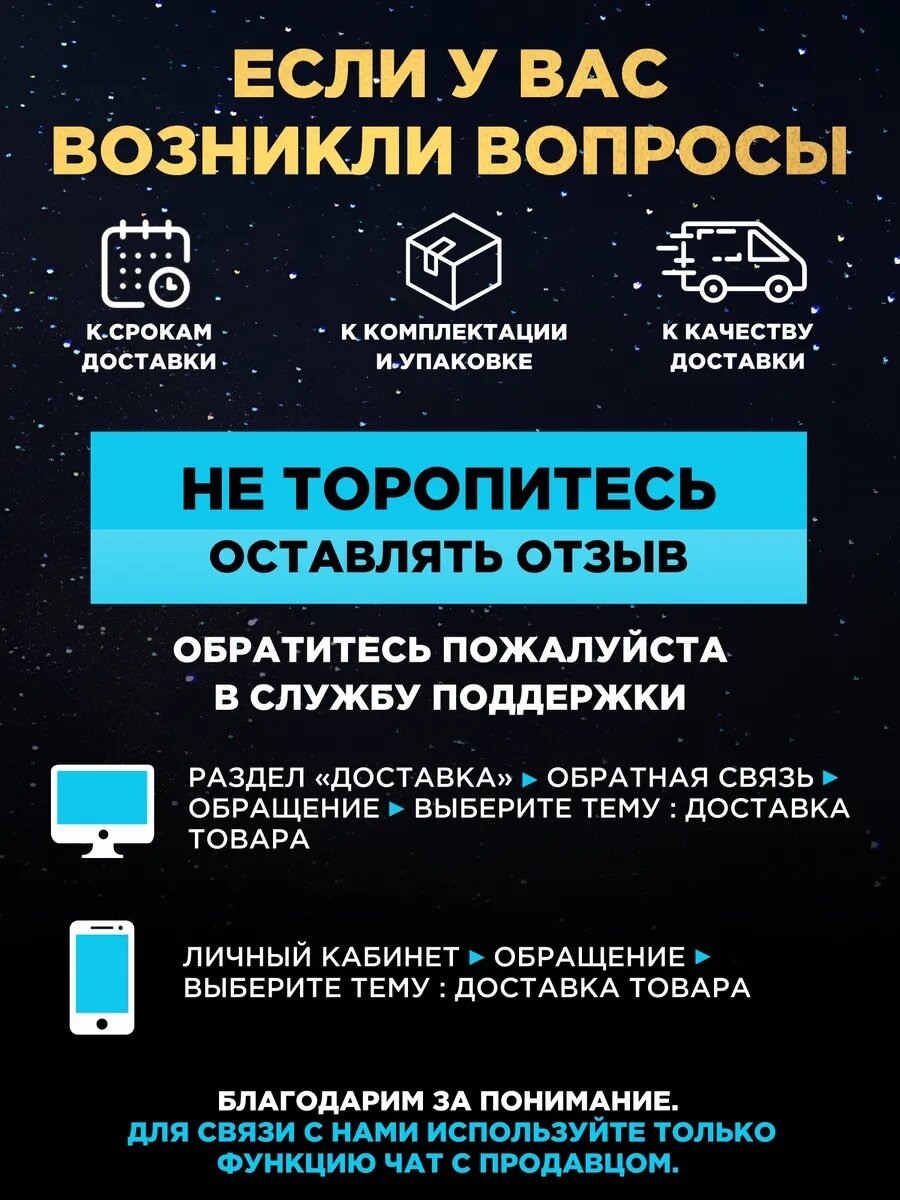 ЕСЛИ У ВАС ВОЗНИКЛИ ВОПРОСЫ

К СРОКАМ ДОСТАВКИ

К КОМПЛЕКТАЦИИ И УПАКОВКЕ

К КАЧЕСТВУ ДОСТАВКИ

НЕ ТОРОПИТЕСЬ
ОСТАВЛЯТЬ ОТЗЫВ

ОБРАТИТЕСЬ ПОЖАЛУЙСТА В СЛУЖБУ ПОДДЕРЖКИ

РАЗДЕЛ «ДОСТАВКА» ▸ ОБРАТНАЯ СВЯЗЬ ▸ ОБРАЩЕНИЕ ▸ ВЫБЕРИТЕ ТЕМУ : ДОСТАВКА ТОВАРА

ЛИЧНЫЙ КАБИНЕТ ▸ ОБРАЩЕНИЕ ▸ ВЫБЕРИТЕ ТЕМУ : ДОСТАВКА ТОВАРА

БЛАГОДАРИМ ЗА ПОНИМАНИЕ.
ДЛЯ СВЯЗИ С НАМИ ИСПОЛЬЗУЙТЕ ТОЛЬКО ФУНКЦИЮ ЧАТ С ПРОДАВЦОМ.